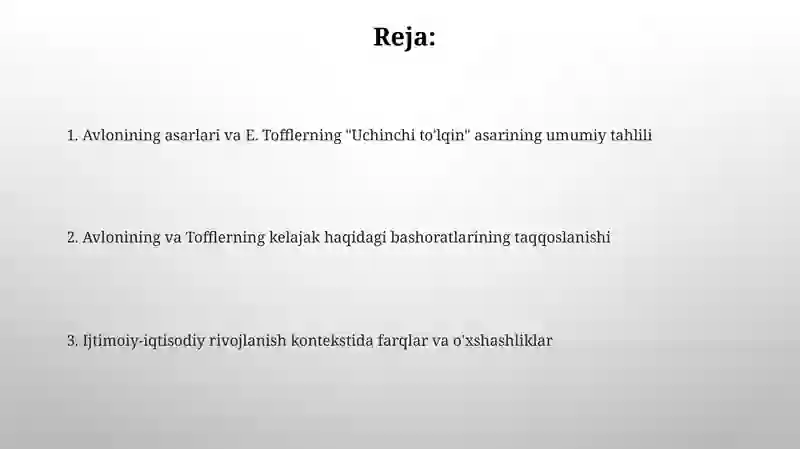 Reja:

1. Avlonining asarlari va E. Tofflerning "Uchinchi to'lqin" asarining umumiy tahlili

2. Avlonining va Tofflerning kelajak haqidagi bashoratlarining taqqoslanishi

3. Ijtimoiy-iqtisodiy rivojlanish kontekstida farqlar va o'xshashliklar